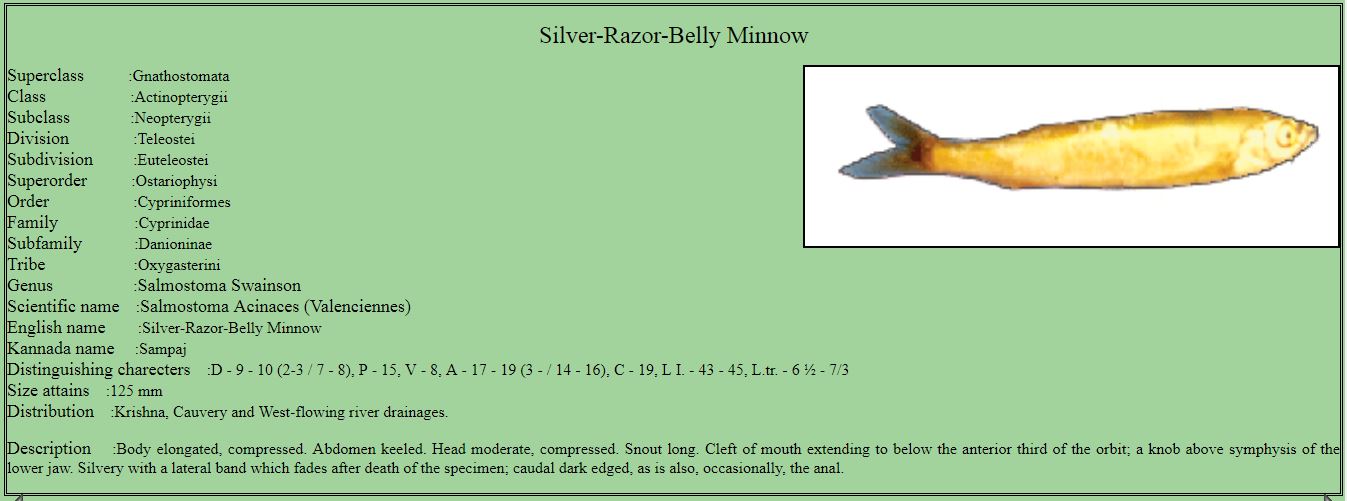 Silver-Razor-Belly Minnow

Superclass :Gnathostomata
Class :Actinopterygii
Subclass :Neopterygii
Division :Teleostei
Subdivision :Euteleostei
Superorder :Ostariophysi
Order :Cypriniformes
Family :Cyprinidae
Subfamily :Danioninae
Tribe :Oxygasterini
Genus :Salmostoma Swainson
Scientific name :Salmostoma Acinaces (Valenciennes)
English name :Silver-Razor-Belly Minnow
Kannada name :Sampaj
Distinguishing charecters :D - 9 - 10 (2-3 / 7 - 8), P - 15, V - 8, A - 17 - 19 (3 - / 14 - 16), C - 19, L I. - 43 - 45, L.tr. - 6 ½ - 7/3
Size attains :125 mm
Distribution :Krishna, Cauvery and West-flowing river drainages.

Description :Body elongated, compressed. Abdomen keeled. Head moderate, compressed. Snout long. Cleft of mouth extending to below the anterior third of the orbit; a knob above symphysis of the lower jaw. Silvery with a lateral band which fades after death of the specimen; caudal dark edged, as is also, occasionally, the anal.